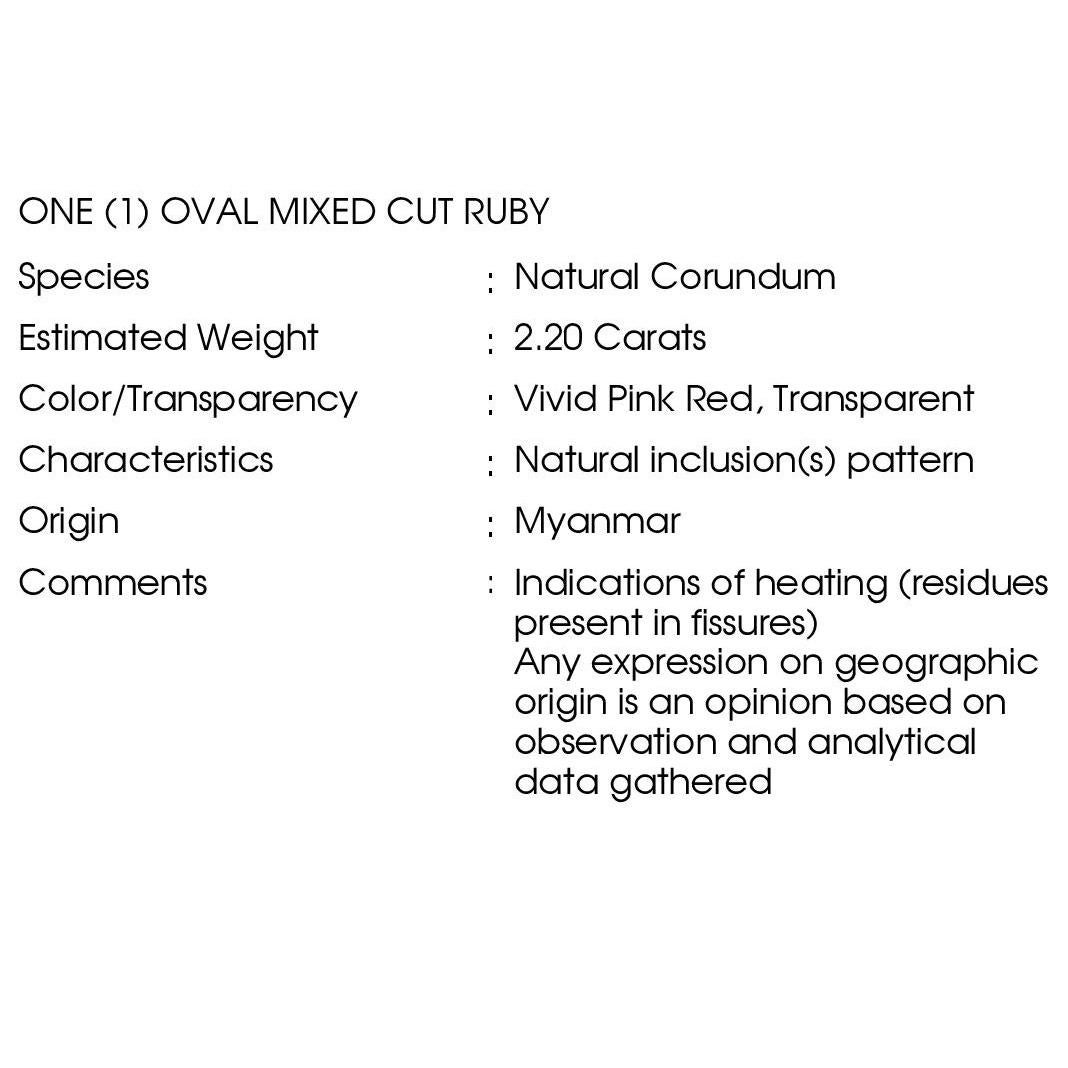 ONE (1) OVAL MIXED CUT RUBY

Species : Natural Corundum

Estimated Weight : 2.20 Carats

Color/Transparency : Vivid Pink Red, Transparent

Characteristics : Natural inclusion(s) pattern

Origin : Myanmar

Comments : Indications of heating (residues present in fissures)
Any expression on geographic origin is an opinion based on observation and analytical data gathered